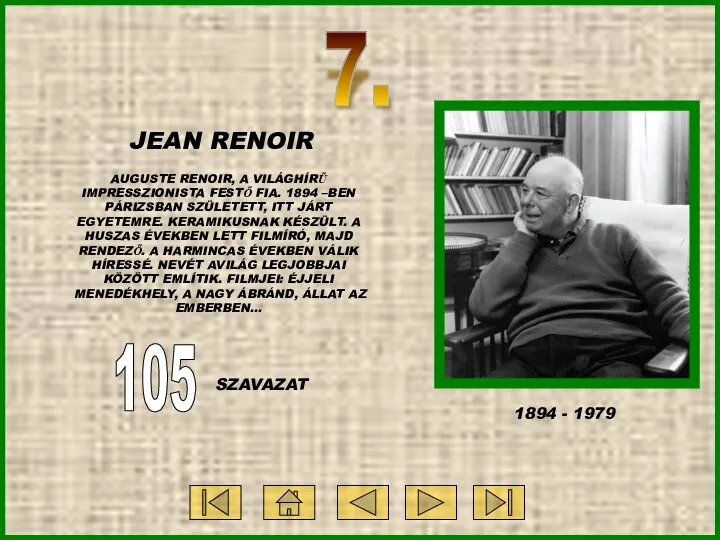 7.

JEAN RENOIR

AUGUSTE RENOIR, A VILÁGHÍRŰ IMPRESSZIONISTA FESTŐ FIA. 1894 –BEN PÁRIZSBAN SZÜLETETT, ITT JÁRT EGYETEMRE. KERAMIKUSNAK KÉSZÜLT. A HUSZAS ÉVEKBEN LETT FILMÍRÓ, MAJD RENDEZŐ. A HARMINCAS ÉVEKBEN VÁLIK HÍRESSÉ. NEVÉT AVILÁG LEGJOBBJAI KÖZÖTT EMLÍTIK. FILMJEI: ÉJJELI MENEDÉKHELY, A NAGY ÁBRÁND, ÁLLAT AZ EMBERBEN…

105 SZAVAZAT

1894 - 1979